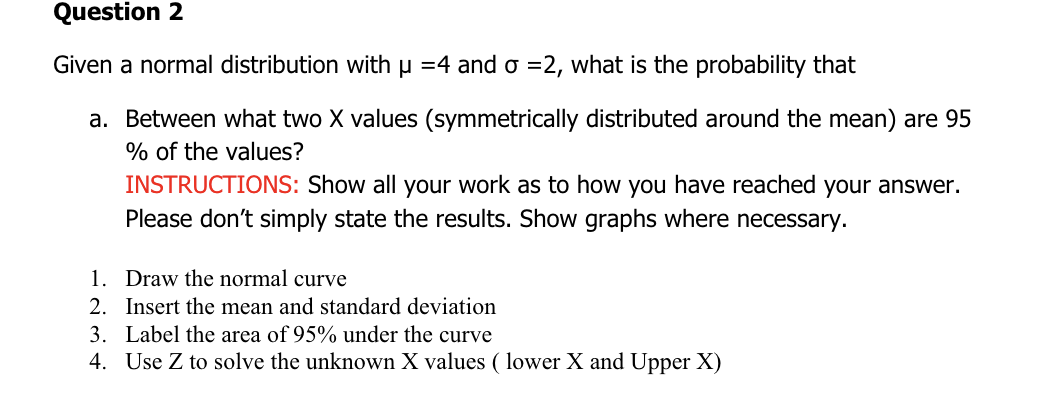 Question 2

Given a normal distribution with μ =4 and σ =2, what is the probability that

a. Between what two X values (symmetrically distributed around the mean) are 95 % of the values?
INSTRUCTIONS: Show all your work as to how you have reached your answer. Please don't simply state the results. Show graphs where necessary.

1. Draw the normal curve
2. Insert the mean and standard deviation
3. Label the area of 95% under the curve
4. Use Z to solve the unknown X values ( lower X and Upper X)